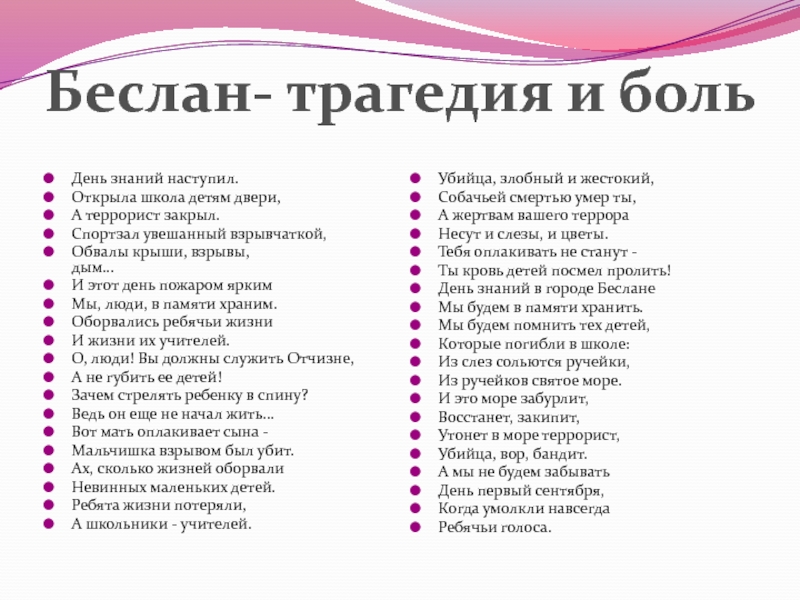 Беслан- трагедия и боль

День знаний наступил.
Открыла школа детям двери,
А террорист закрыл.
Спортзал увешанный взрывчаткой,
Обвалы крыши, взрывы, дым…
И этот день пожаром ярким
Мы, люди, в памяти храним.
Оборвались ребячьи жизни
И жизни их учителей.
О, люди! Вы должны служить Отчизне,
А не губить ее детей!
Зачем стрелять ребенку в спину?
Ведь он еще не начал жить…
Вот мать оплакивает сына -
Мальчишка взрывом был убит.
Ах, сколько жизней оборвали
Невинных маленьких детей.
Ребята жизни потеряли,
А школьники - учителей.

Убийца, злобный и жестокий,
Собачьей смертью умер ты,
А жертвам вашего террора
Несут и слезы, и цветы.
Тебя оплакивать не станут -
Ты кровь детей посмел пролить!
День знаний в городе Беслане
Мы будем в памяти хранить.
Мы будем помнить тех детей,
Которые погибли в школе:
Из слез сольются ручейки,
Из ручейков святое море.
И это море забурлит,
Восстанет, закипит,
Утонет в море террорист,
Убийца, вор, бандит.
А мы не будем забывать
День первый сентября,
Когда умолкли навсегда
Ребячьи голоса.